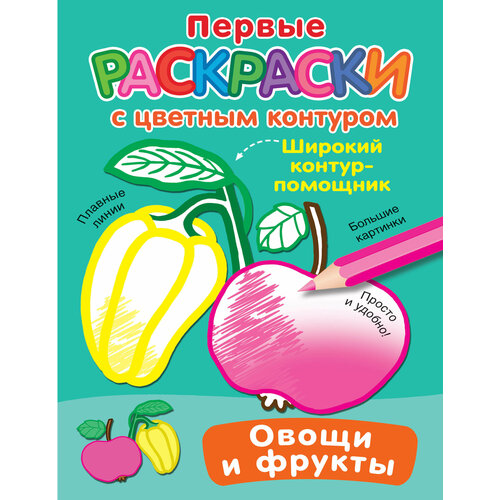 Первые
РАСКРАСКИ
с цветным контуром

Широкий контур-помощник

Плавные линии

Большие картинки

Просто и удобно!

Овощи и фрукты